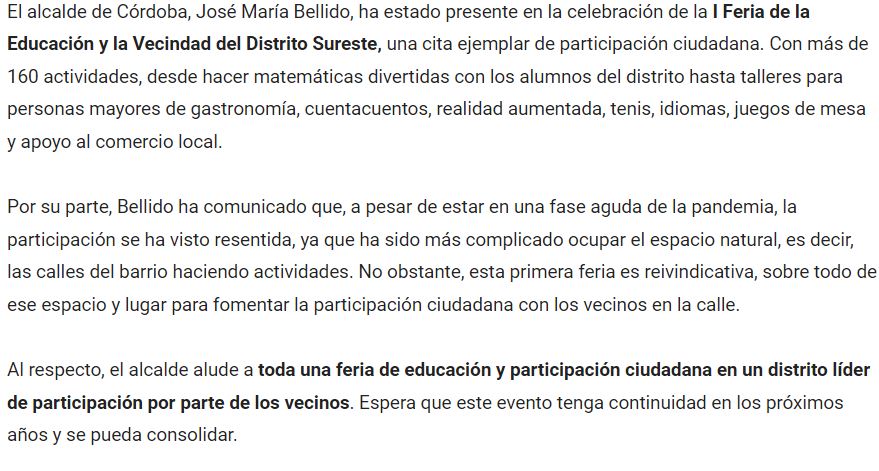 El alcalde de Córdoba, José María Bellido, ha estado presente en la celebración de la I Feria de la Educación y la Vecindad del Distrito Sureste, una cita ejemplar de participación ciudadana. Con más de 160 actividades, desde hacer matemáticas divertidas con los alumnos del distrito hasta talleres para personas mayores de gastronomía, cuentacuentos, realidad aumentada, tenis, idiomas, juegos de mesa y apoyo al comercio local.

Por su parte, Bellido ha comunicado que, a pesar de estar en una fase aguda de la pandemia, la participación se ha visto resentida, ya que ha sido más complicado ocupar el espacio natural, es decir, las calles del barrio haciendo actividades. No obstante, esta primera feria es reivindicativa, sobre todo de ese espacio y lugar para fomentar la participación ciudadana con los vecinos en la calle.

Al respecto, el alcalde alude a toda una feria de educación y participación ciudadana en un distrito líder de participación por parte de los vecinos. Espera que este evento tenga continuidad en los próximos años y se pueda consolidar.